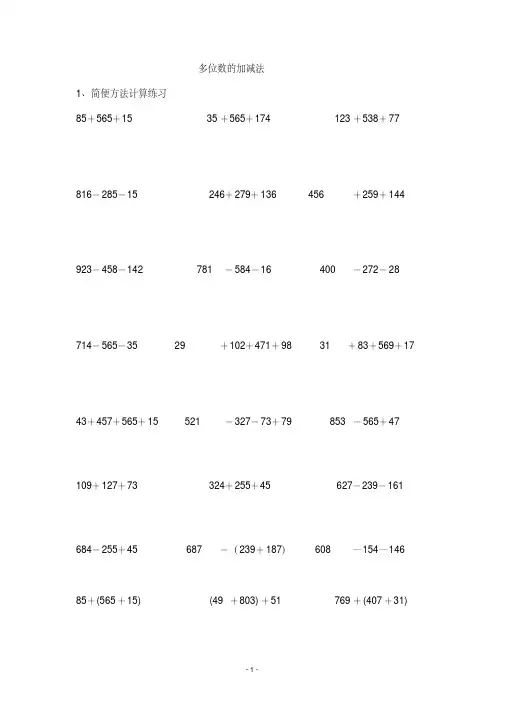 多位数的加减法

1、简便方法计算练习

$85+565+15$　　$35+565+174$　　$123+538+77$

$816-285-15$　　$246+279+136$　　$456+259+144$

$923-458-142$　　$781-584-16$　　$400-272-28$

$714-565-35$　　$29+102+471+98$　　$31+83+569+17$

$43+457+565+15$　　$521-327-73+79$　　$853-565+47$

$109+127+73$　　$324+255+45$　　$627-239-161$

$684-255+45$　　$687-(239+187)$　　$608-154-146$

$85+(565+15)$　　$(49+803)+51$　　$769+(407+31)$

- 1 -